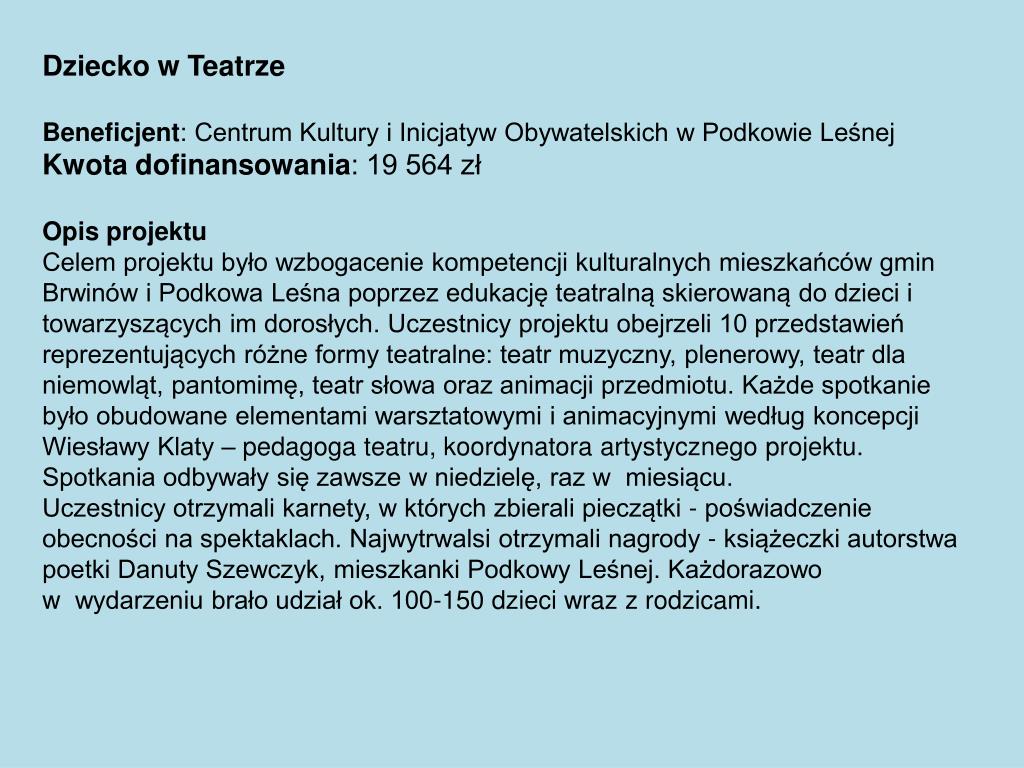 Dziecko w Teatrze

Beneficjent: Centrum Kultury i Inicjatyw Obywatelskich w Podkowie Leśnej
Kwota dofinansowania: 19 564 zł

Opis projektu
Celem projektu było wzbogacenie kompetencji kulturalnych mieszkańców gmin Brwinów i Podkowa Leśna poprzez edukację teatralną skierowaną do dzieci i towarzyszących im dorosłych. Uczestnicy projektu obejrzeli 10 przedstawień reprezentujących różne formy teatralne: teatr muzyczny, plenerowy, teatr dla niemowląt, pantomimę, teatr słowa oraz animacji przedmiotu. Każde spotkanie było obudowane elementami warsztatowymi i animacyjnymi według koncepcji Wiesławy Klaty – pedagoga teatru, koordynatora artystycznego projektu. Spotkania odbywały się zawsze w niedzielę, raz w miesiącu.
Uczestnicy otrzymali karnety, w których zbierali pieczątki - poświadczenie obecności na spektaklach. Najwytrwalsi otrzymali nagrody - książeczki autorstwa poetki Danuty Szewczyk, mieszkanki Podkowy Leśnej. Każdorazowo w wydarzeniu brało udział ok. 100-150 dzieci wraz z rodzicami.